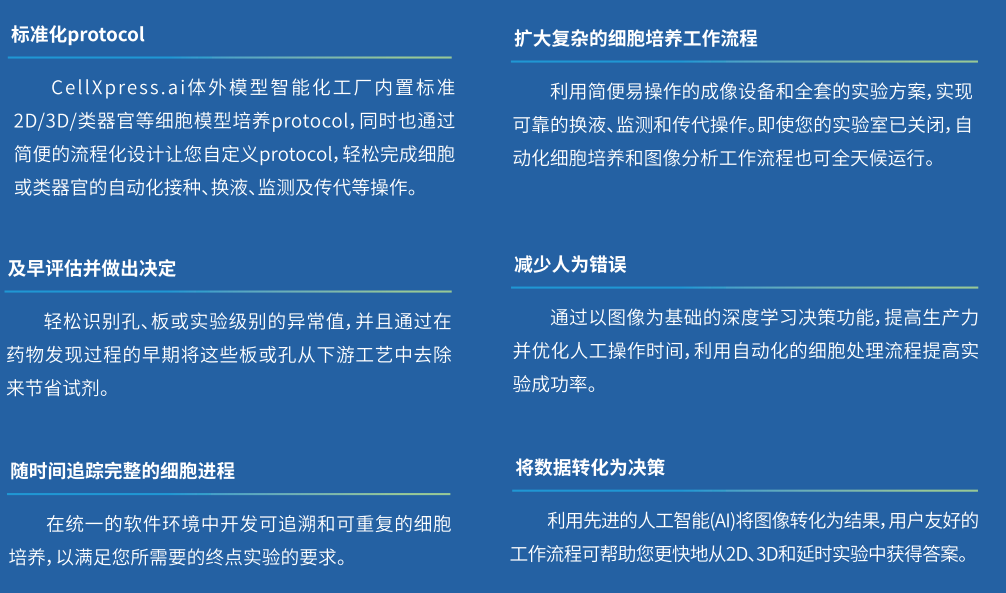 标准化protocol

CellXpress.ai体外模型智能化工厂内置标准2D/3D/类器官等细胞模型培养protocol，同时也通过简便的流程化设计让您自定义protocol，轻松完成细胞或类器官的自动化接种、换液、监测及传代等操作。

及早评估并做出决定

轻松识别孔、板或实验级别的异常值，并且通过在药物发现过程的早期将这些板或孔从下游工艺中去除来节省试剂。

随时间追踪完整的细胞进程

在统一的软件环境中开发可追溯和可重复的细胞培养，以满足您所需要的终点实验的要求。

扩大复杂的细胞培养工作流程

利用简便易操作的成像设备和全套的实验方案，实现可靠的换液、监测和传代操作。即使您的实验室已关闭，自动化细胞培养和图像分析工作流程也可全天候运行。

减少人为错误

通过以图像为基础的深度学习决策功能，提高生产力并优化人工操作时间，利用自动化的细胞处理流程提高实验成功率。

将数据转化为决策

利用先进的人工智能(AI)将图像转化为结果，用户友好的工作流程可帮助您更快地从2D、3D和延时实验中获得答案。